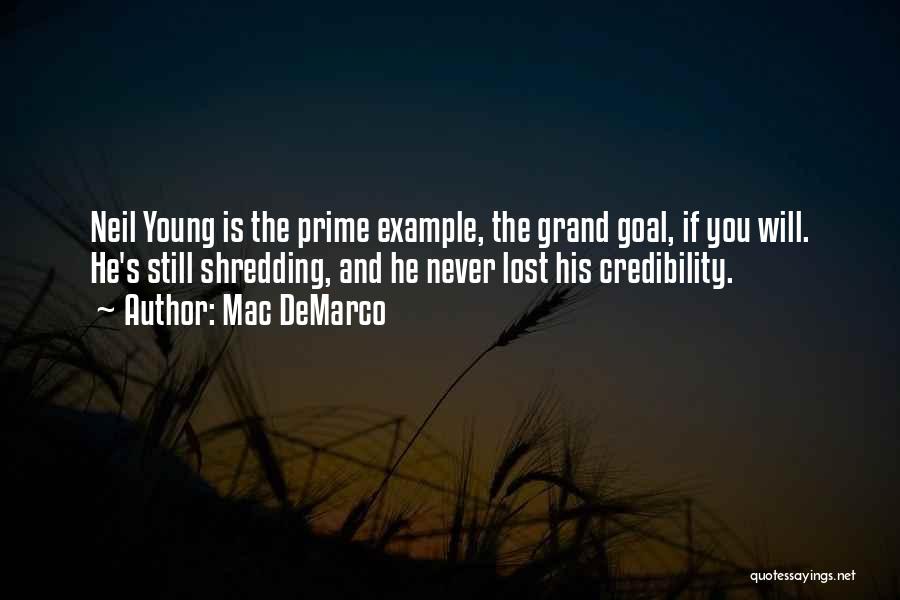 Neil Young is the prime example, the grand goal, if you will. He's still shredding, and he never lost his credibility.
~ Author: Mac DeMarco

quotessayings.net